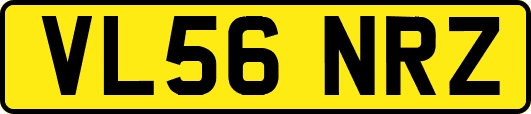 VL56 NRZ